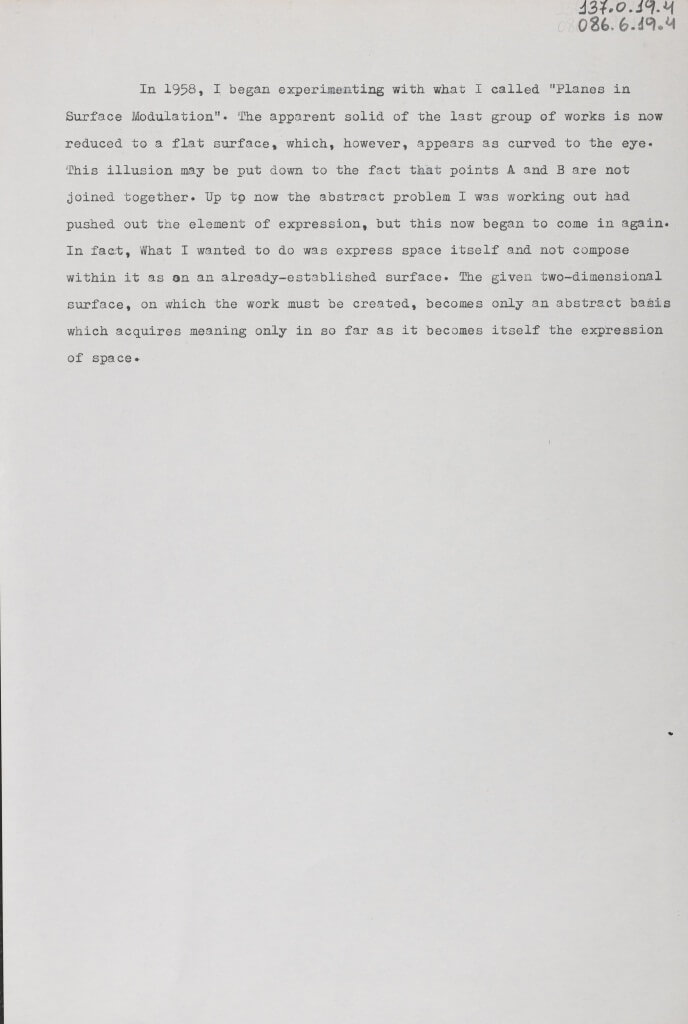 137.0.19.4
086.6.19.4

In 1958, I began experimenting with what I called "Planes in Surface Modulation". The apparent solid of the last group of works is now reduced to a flat surface, which, however, appears as curved to the eye. This illusion may be put down to the fact that points A and B are not joined together. Up to now the abstract problem I was working out had pushed out the element of expression, but this now began to come in again. In fact, What I wanted to do was express space itself and not compose within it as on an already-established surface. The given two-dimensional surface, on which the work must be created, becomes only an abstract basis which acquires meaning only in so far as it becomes itself the expression of space.